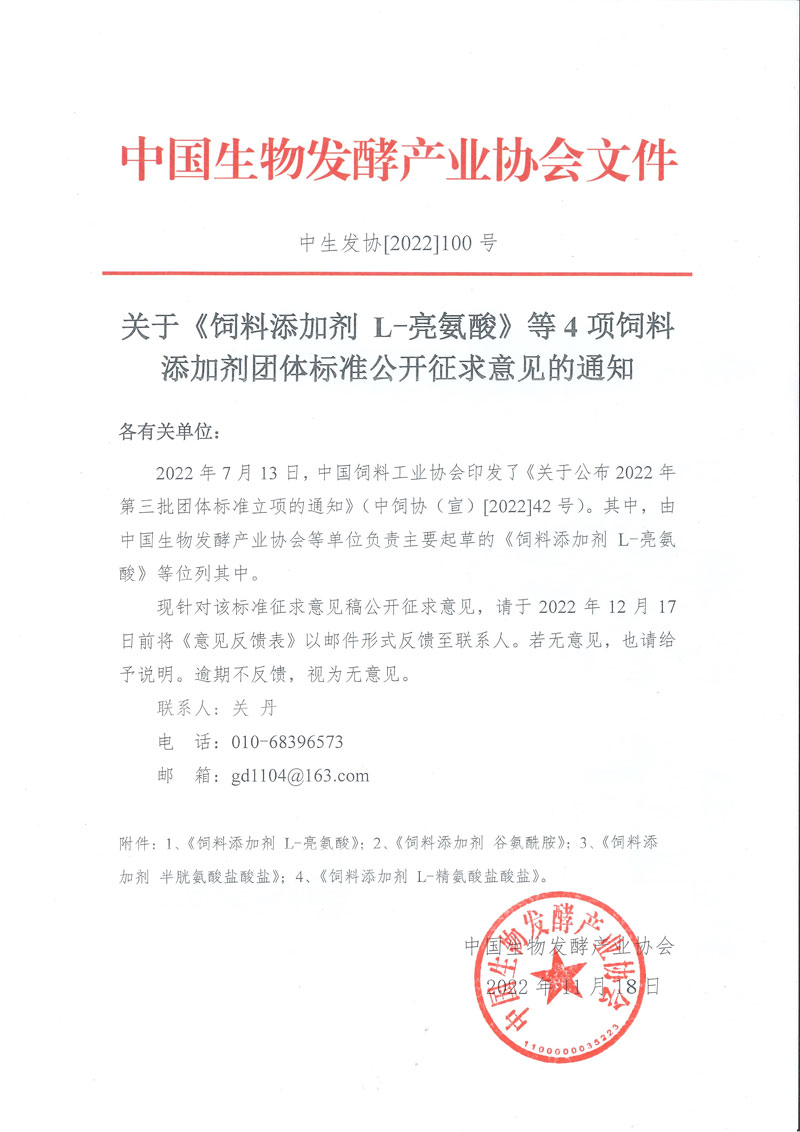 中国生物发酵产业协会文件

中生发协[2022]100 号

关于《饲料添加剂 L-亮氨酸》等 4 项饲料添加剂团体标准公开征求意见的通知

各有关单位：

2022 年 7 月 13 日，中国饲料工业协会印发了《关于公布 2022 年第三批团体标准立项的通知》（中饲协（宣）[2022]42 号）。其中，由中国生物发酵产业协会等单位负责主要起草的《饲料添加剂 L-亮氨酸》等位列其中。

现针对该标准征求意见稿公开征求意见，请于 2022 年 12 月 17 日前将《意见反馈表》以邮件形式反馈至联系人。若无意见，也请给予说明。逾期不反馈，视为无意见。

联系人：关 丹

电 话：010-68396573

邮 箱：gd1104@163.com

附件：1、《饲料添加剂 L-亮氨酸》；2、《饲料添加剂 谷氨酰胺》；3、《饲料添加剂 半胱氨酸盐酸盐》；4、《饲料添加剂 L-精氨酸盐酸盐》。

中国生物发酵产业协会

2022 年 11 月 18 日

中国生物发酵产业协会

1100000035223